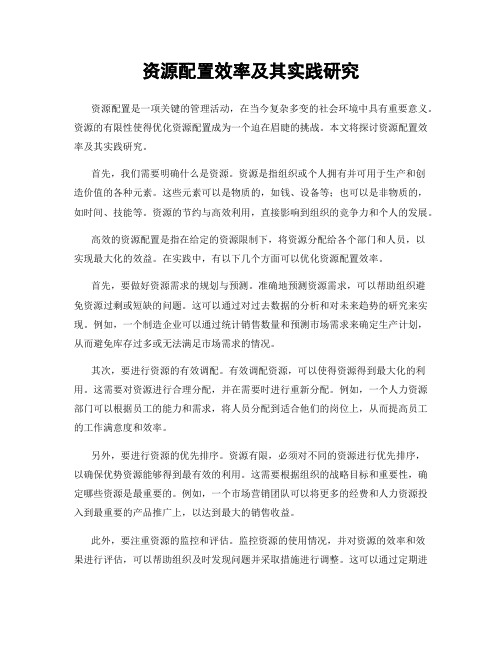 资源配置效率及其实践研究

资源配置是一项关键的管理活动，在当今复杂多变的社会环境中具有重要意义。资源的有限性使得优化资源配置成为一个迫在眉睫的挑战。本文将探讨资源配置效率及其实践研究。

首先，我们需要明确什么是资源。资源是指组织或个人拥有并可用于生产和创造价值的各种元素。这些元素可以是物质的，如钱、设备等；也可以是非物质的，如时间、技能等。资源的节约与高效利用，直接影响到组织的竞争力和个人的发展。

高效的资源配置是指在给定的资源限制下，将资源分配给各个部门和人员，以实现最大化的效益。在实践中，有以下几个方面可以优化资源配置效率。

首先，要做好资源需求的规划与预测。准确地预测资源需求，可以帮助组织避免资源过剩或短缺的问题。这可以通过对过去数据的分析和对未来趋势的研究来实现。例如，一个制造企业可以通过统计销售数量和预测市场需求来确定生产计划，从而避免库存过多或无法满足市场需求的情况。

其次，要进行资源的有效调配。有效调配资源，可以使得资源得到最大化的利用。这需要对资源进行合理分配，并在需要时进行重新分配。例如，一个人力资源部门可以根据员工的能力和需求，将人员分配到适合他们的岗位上，从而提高员工的工作满意度和效率。

另外，要进行资源的优先排序。资源有限，必须对不同的资源进行优先排序，以确保优势资源能够得到最有效的利用。这需要根据组织的战略目标和重要性，确定哪些资源是最重要的。例如，一个市场营销团队可以将更多的经费和人力资源投入到最重要的产品推广上，以达到最大的销售收益。

此外，要注重资源的监控和评估。监控资源的使用情况，并对资源的效率和效果进行评估，可以帮助组织及时发现问题并采取措施进行调整。这可以通过定期进